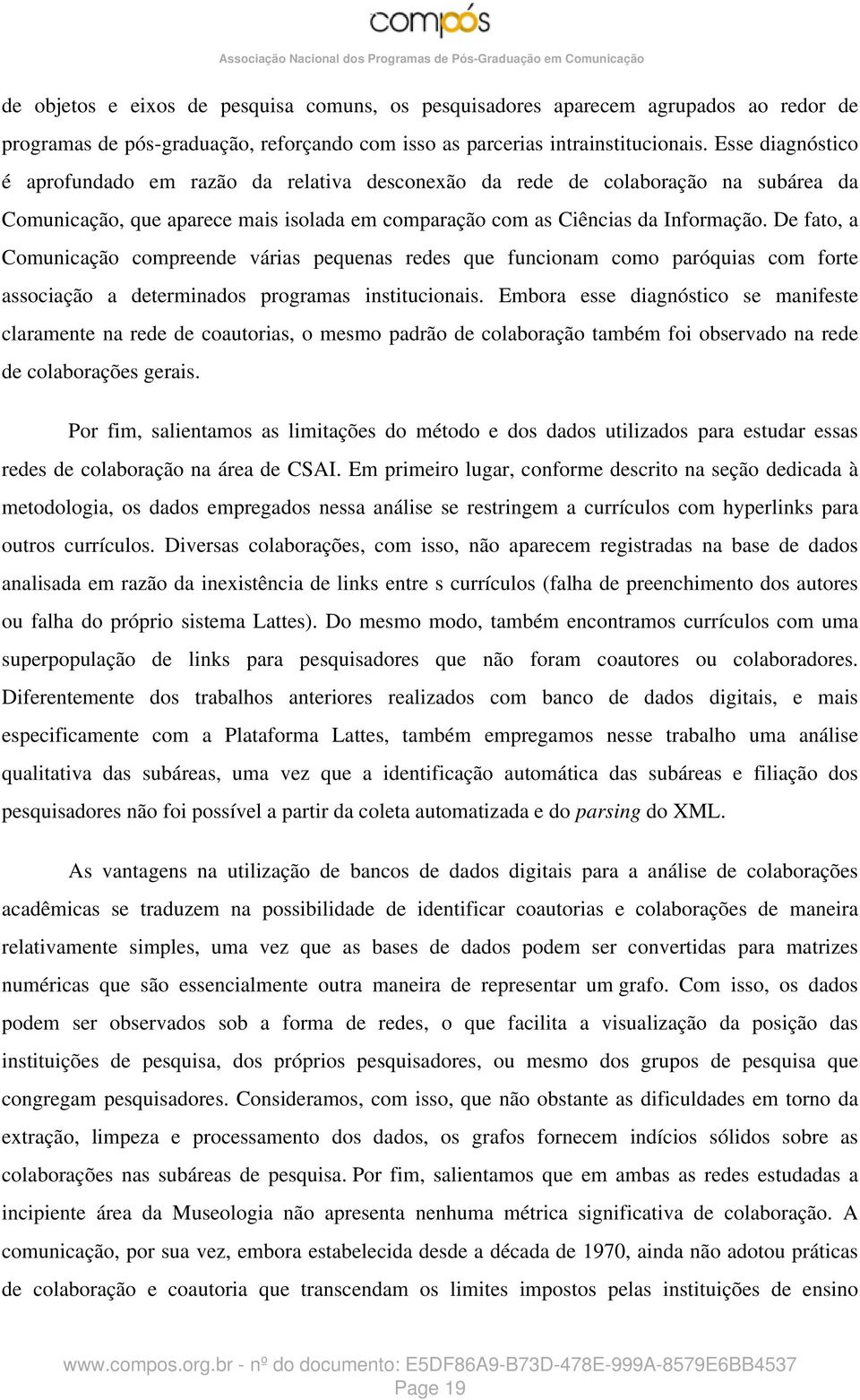 compós
Associação Nacional dos Programas de Pós-Graduação em Comunicação

de objetos e eixos de pesquisa comuns, os pesquisadores aparecem agrupados ao redor de programas de pós-graduação, reforçando com isso as parcerias intrainstitucionais. Esse diagnóstico é aprofundado em razão da relativa desconexão da rede de colaboração na subárea da Comunicação, que aparece mais isolada em comparação com as Ciências da Informação. De fato, a Comunicação compreende várias pequenas redes que funcionam como paróquias com forte associação a determinados programas institucionais. Embora esse diagnóstico se manifeste claramente na rede de coautorias, o mesmo padrão de colaboração também foi observado na rede de colaborações gerais.

Por fim, salientamos as limitações do método e dos dados utilizados para estudar essas redes de colaboração na área de CSAI. Em primeiro lugar, conforme descrito na seção dedicada à metodologia, os dados empregados nessa análise se restringem a currículos com hyperlinks para outros currículos. Diversas colaborações, com isso, não aparecem registradas na base de dados analisada em razão da inexistência de links entre s currículos (falha de preenchimento dos autores ou falha do próprio sistema Lattes). Do mesmo modo, também encontramos currículos com uma superpopulação de links para pesquisadores que não foram coautores ou colaboradores. Diferentemente dos trabalhos anteriores realizados com banco de dados digitais, e mais especificamente com a Plataforma Lattes, também empregamos nesse trabalho uma análise qualitativa das subáreas, uma vez que a identificação automática das subáreas e filiação dos pesquisadores não foi possível a partir da coleta automatizada e do parsing do XML.

As vantagens na utilização de bancos de dados digitais para a análise de colaborações acadêmicas se traduzem na possibilidade de identificar coautorias e colaborações de maneira relativamente simples, uma vez que as bases de dados podem ser convertidas para matrizes numéricas que são essencialmente outra maneira de representar um grafo. Com isso, os dados podem ser observados sob a forma de redes, o que facilita a visualização da posição das instituições de pesquisa, dos próprios pesquisadores, ou mesmo dos grupos de pesquisa que congregam pesquisadores. Consideramos, com isso, que não obstante as dificuldades em torno da extração, limpeza e processamento dos dados, os grafos fornecem indícios sólidos sobre as colaborações nas subáreas de pesquisa. Por fim, salientamos que em ambas as redes estudadas a incipiente área da Museologia não apresenta nenhuma métrica significativa de colaboração. A comunicação, por sua vez, embora estabelecida desde a década de 1970, ainda não adotou práticas de colaboração e coautoria que transcendam os limites impostos pelas instituições de ensino

www.compos.org.br - nº do documento: E5DF86A9-B73D-478E-999A-8579E6BB4537
Page 19